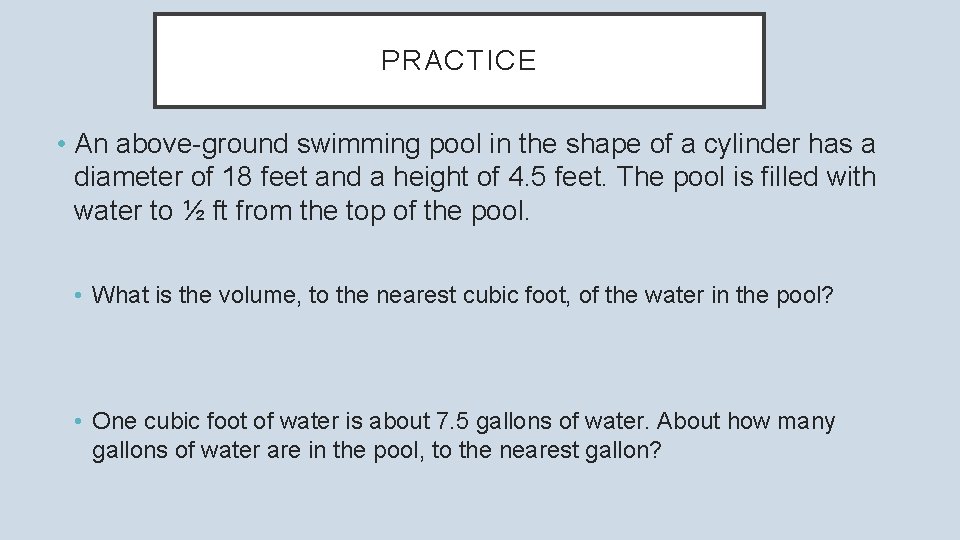 PRACTICE

• An above-ground swimming pool in the shape of a cylinder has a diameter of 18 feet and a height of 4.5 feet. The pool is filled with water to ½ ft from the top of the pool.

• What is the volume, to the nearest cubic foot, of the water in the pool?

• One cubic foot of water is about 7.5 gallons of water. About how many gallons of water are in the pool, to the nearest gallon?